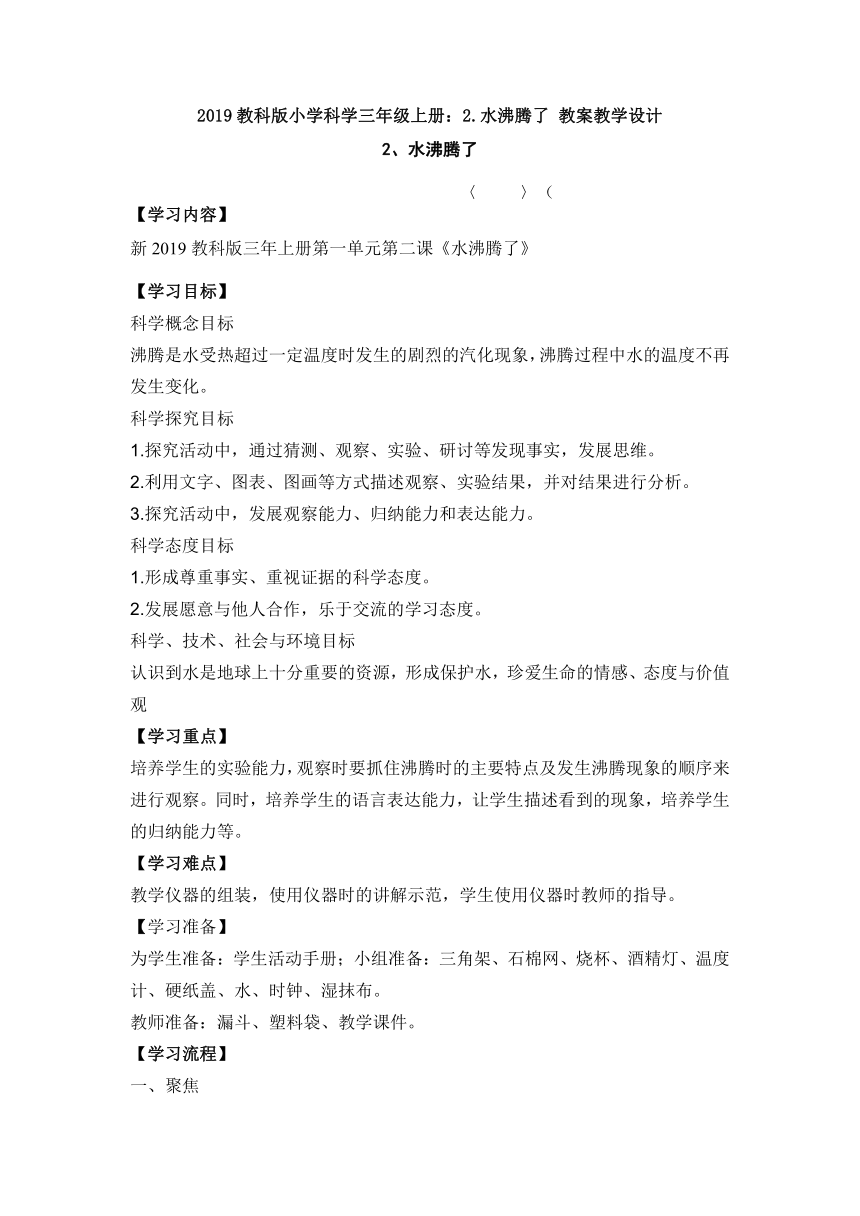 2019 教科版小学科学三年级上册：2.水沸腾了 教案教学设计

2、水沸腾了

〈 〉（

【学习内容】

新 2019 教科版三年上册第一单元第二课《水沸腾了》

【学习目标】

科学概念目标

沸腾是水受热超过一定温度时发生的剧烈的汽化现象，沸腾过程中水的温度不再发生变化。

科学探究目标

1.探究活动中，通过猜测、观察、实验、研讨等发现事实，发展思维。

2.利用文字、图表、图画等方式描述观察、实验结果，并对结果进行分析。

3.探究活动中，发展观察能力、归纳能力和表达能力。

科学态度目标

1.形成尊重事实、重视证据的科学态度。

2.发展愿意与他人合作，乐于交流的学习态度。

科学、技术、社会与环境目标

认识到水是地球上十分重要的资源，形成保护水，珍爱生命的情感、态度与价值观

【学习重点】

培养学生的实验能力，观察时要抓住沸腾时的主要特点及发生沸腾现象的顺序来进行观察。同时，培养学生的语言表达能力，让学生描述看到的现象，培养学生的归纳能力等。

【学习难点】

教学仪器的组装，使用仪器时的讲解示范，学生使用仪器时教师的指导。

【学习准备】

为学生准备：学生活动手册；小组准备：三角架、石棉网、烧杯、酒精灯、温度计、硬纸盖、水、时钟、湿抹布。

教师准备：漏斗、塑料袋、教学课件。

【学习流程】

一、聚焦